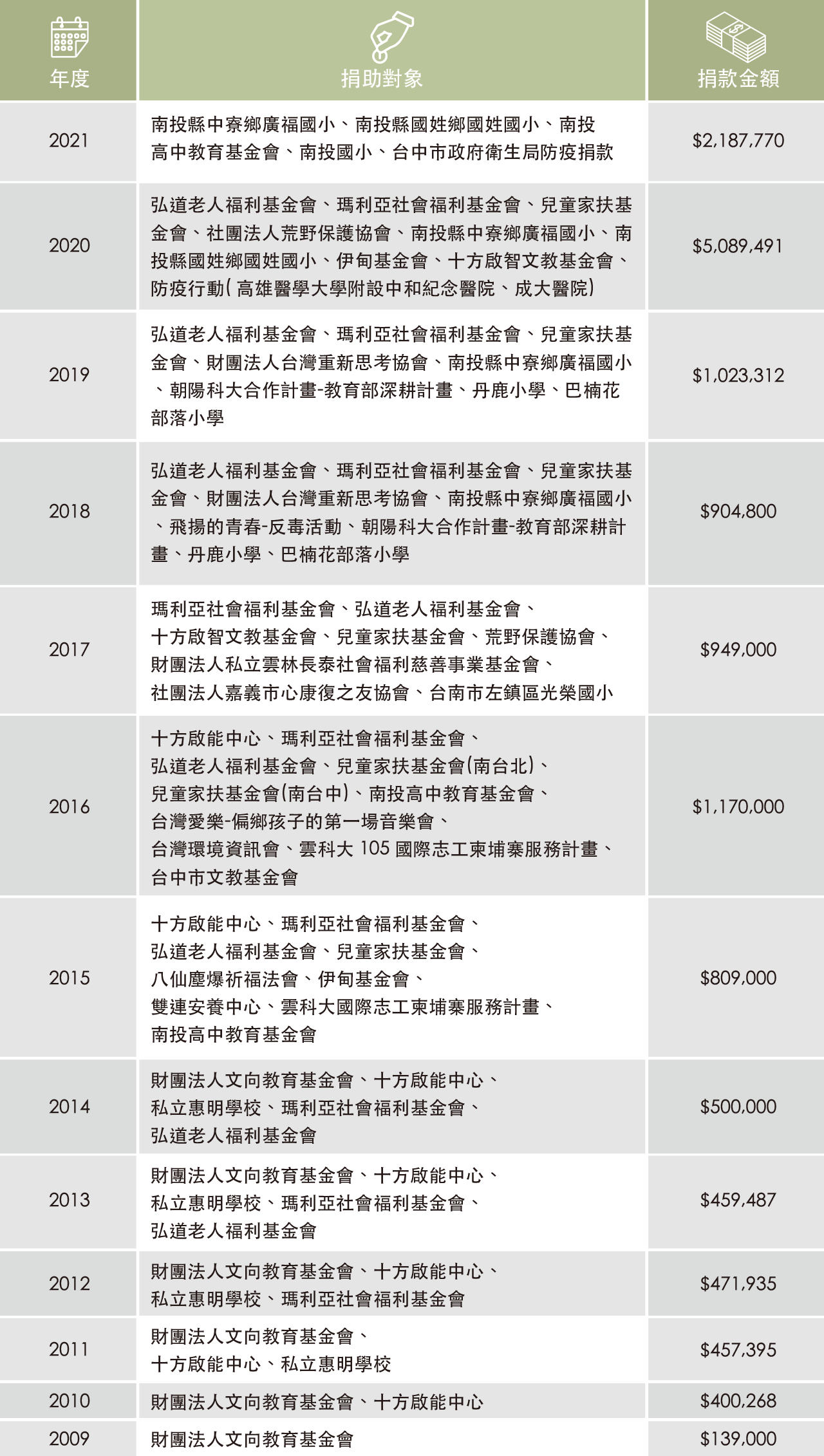 | 年度 | 捐助對象 | 捐款金額 |
|---|---|---|
| 2021 | 南投縣中寮鄉廣福國小、南投縣國姓鄉國姓國小、南投高中教育基金會、南投國小、台中市政府衛生局防疫捐款 | \$2,187,770 |
| 2020 | 弘道老人福利基金會、瑪利亞社會福利基金會、兒童家扶基金會、社團法人荒野保護協會、南投縣中寮鄉廣福國小、南投縣國姓鄉國姓國小、伊甸基金會、十方啟智文教基金會、防疫行動(高雄醫學大學附設中和紀念醫院、成大醫院) | \$5,089,491 |
| 2019 | 弘道老人福利基金會、瑪利亞社會福利基金會、兒童家扶基金會、財團法人台灣重新思考協會、南投縣中寮鄉廣福國小、朝陽科大合作計畫-教育部深耕計畫、丹鹿小學、巴楠花部落小學 | \$1,023,312 |
| 2018 | 弘道老人福利基金會、瑪利亞社會福利基金會、兒童家扶基金會、財團法人台灣重新思考協會、南投縣中寮鄉廣福國小、飛揚的青春-反毒活動、朝陽科大合作計畫-教育部深耕計畫、丹鹿小學、巴楠花部落小學 | \$904,800 |
| 2017 | 瑪利亞社會福利基金會、弘道老人福利基金會、十方啟智文教基金會、兒童家扶基金會、荒野保護協會、財團法人私立雲林長泰社會福利慈善事業基金會、社團法人嘉義市心康復之友協會、台南市左鎮區光榮國小 | \$949,000 |
| 2016 | 十方啟能中心、瑪利亞社會福利基金會、弘道老人福利基金會、兒童家扶基金會(南台北)、兒童家扶基金會(南台中)、南投高中教育基金會、台灣愛樂-偏鄉孩子的第一場音樂會、台灣環境資訊會、雲科大 105 國際志工柬埔寨服務計畫、台中市文教基金會 | \$1,170,000 |
| 2015 | 十方啟能中心、瑪利亞社會福利基金會、弘道老人福利基金會、兒童家扶基金會、八仙塵爆祈福法會、伊甸基金會、雙連安養中心、雲科大國際志工柬埔寨服務計畫、南投高中教育基金會 | \$809,000 |
| 2014 | 財團法人文向教育基金會、十方啟能中心、私立惠明學校、瑪利亞社會福利基金會、弘道老人福利基金會 | \$500,000 |
| 2013 | 財團法人文向教育基金會、十方啟能中心、私立惠明學校、瑪利亞社會福利基金會、弘道老人福利基金會 | \$459,487 |
| 2012 | 財團法人文向教育基金會、十方啟能中心、私立惠明學校、瑪利亞社會福利基金會 | \$471,935 |
| 2011 | 財團法人文向教育基金會、十方啟能中心、私立惠明學校 | \$457,395 |
| 2010 | 財團法人文向教育基金會、十方啟能中心 | \$400,268 |
| 2009 | 財團法人文向教育基金會 | \$139,000 |